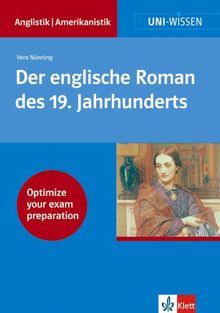 Anglistik | Amerikanistik

UNI-WISSEN

Vera Nünning

Der englische Roman des 19. Jahrhunderts

Optimize your exam preparation

Klett